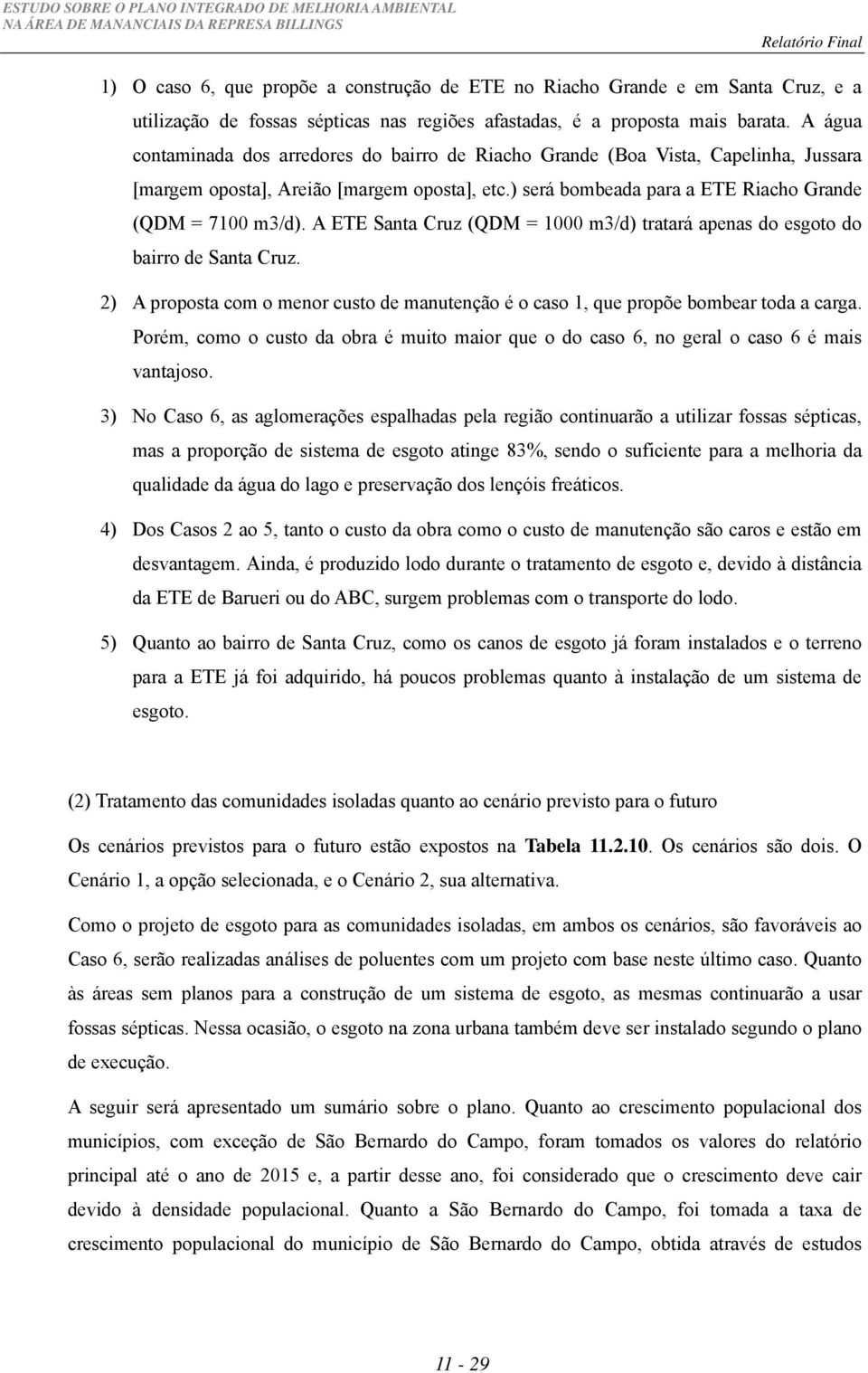 ESTUDO SOBRE O PLANO INTEGRADO DE MELHORIA AMBIENTAL
NA ÁREA DE MANANCIAIS DA REPRESA BILLINGS

Relatório Final

1) O caso 6, que propõe a construção de ETE no Riacho Grande e em Santa Cruz, e a utilização de fossas sépticas nas regiões afastadas, é a proposta mais barata. A água contaminada dos arredores do bairro de Riacho Grande (Boa Vista, Capelinha, Jussara [margem oposta], Areião [margem oposta], etc.) será bombeada para a ETE Riacho Grande (QDM = 7100 m3/d). A ETE Santa Cruz (QDM = 1000 m3/d) tratará apenas do esgoto do bairro de Santa Cruz.

2) A proposta com o menor custo de manutenção é o caso 1, que propõe bombear toda a carga. Porém, como o custo da obra é muito maior que o do caso 6, no geral o caso 6 é mais vantajoso.

3) No Caso 6, as aglomerações espalhadas pela região continuarão a utilizar fossas sépticas, mas a proporção de sistema de esgoto atinge 83%, sendo o suficiente para a melhoria da qualidade da água do lago e preservação dos lençóis freáticos.

4) Dos Casos 2 ao 5, tanto o custo da obra como o custo de manutenção são caros e estão em desvantagem. Ainda, é produzido lodo durante o tratamento de esgoto e, devido à distância da ETE de Barueri ou do ABC, surgem problemas com o transporte do lodo.

5) Quanto ao bairro de Santa Cruz, como os canos de esgoto já foram instalados e o terreno para a ETE já foi adquirido, há poucos problemas quanto à instalação de um sistema de esgoto.

(2) Tratamento das comunidades isoladas quanto ao cenário previsto para o futuro

Os cenários previstos para o futuro estão expostos na Tabela 11.2.10. Os cenários são dois. O Cenário 1, a opção selecionada, e o Cenário 2, sua alternativa.

Como o projeto de esgoto para as comunidades isoladas, em ambos os cenários, são favoráveis ao Caso 6, serão realizadas análises de poluentes com um projeto com base neste último caso. Quanto às áreas sem planos para a construção de um sistema de esgoto, as mesmas continuarão a usar fossas sépticas. Nessa ocasião, o esgoto na zona urbana também deve ser instalado segundo o plano de execução.

A seguir será apresentado um sumário sobre o plano. Quanto ao crescimento populacional dos municípios, com exceção de São Bernardo do Campo, foram tomados os valores do relatório principal até o ano de 2015 e, a partir desse ano, foi considerado que o crescimento deve cair devido à densidade populacional. Quanto a São Bernardo do Campo, foi tomada a taxa de crescimento populacional do município de São Bernardo do Campo, obtida através de estudos

11 - 29